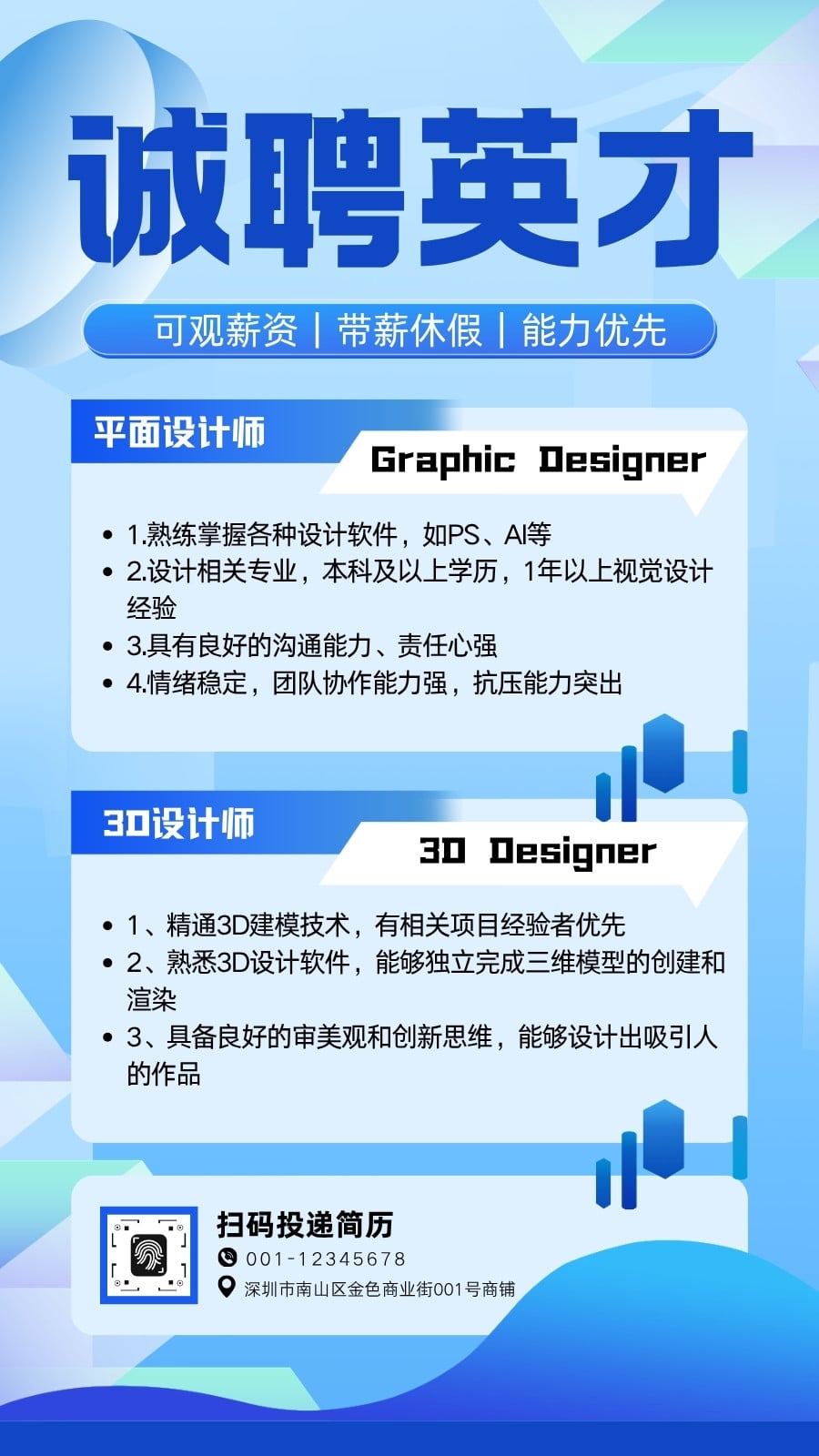 诚聘英才

可观薪资 | 带薪休假 | 能力优先

平面设计师

Graphic Designer

• 1.熟练掌握各种设计软件，如PS、AI等
• 2.设计相关专业，本科及以上学历，1年以上视觉设计经验
• 3.具有良好的沟通能力、责任心强
• 4.情绪稳定，团队协作能力强，抗压能力突出

3D设计师

3D Designer

• 1、精通3D建模技术，有相关项目经验者优先
• 2、熟悉3D设计软件，能够独立完成三维模型的创建和渲染
• 3、具备良好的审美观和创新思维，能够设计出吸引人的作品

扫码投递简历
001-12345678
深圳市南山区金色商业街001号商铺